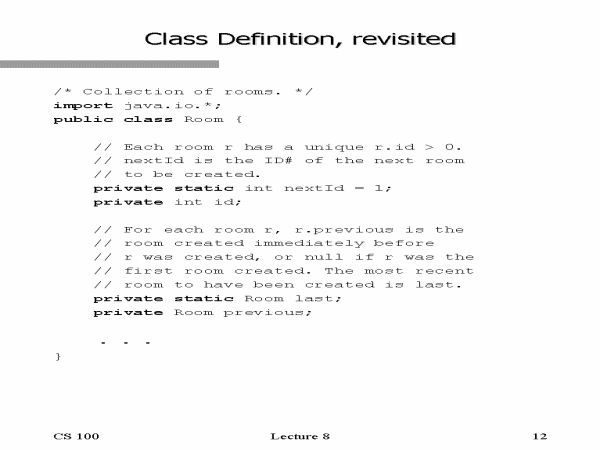 Class Definition, revisited

/* Collection of rooms. */
import java.io.*;
public class Room {

// Each room r has a unique r.id > 0.
// nextId is the ID# of the next room
// to be created.
private static int nextId = 1;
private int id;

// For each room r, r.previous is the
// room created immediately before
// r was created, or null if r was the
// first room created. The most recent
// room to have been created is last.
private static Room last;
private Room previous;

. . .
}

CS 100

Lecture 8

12